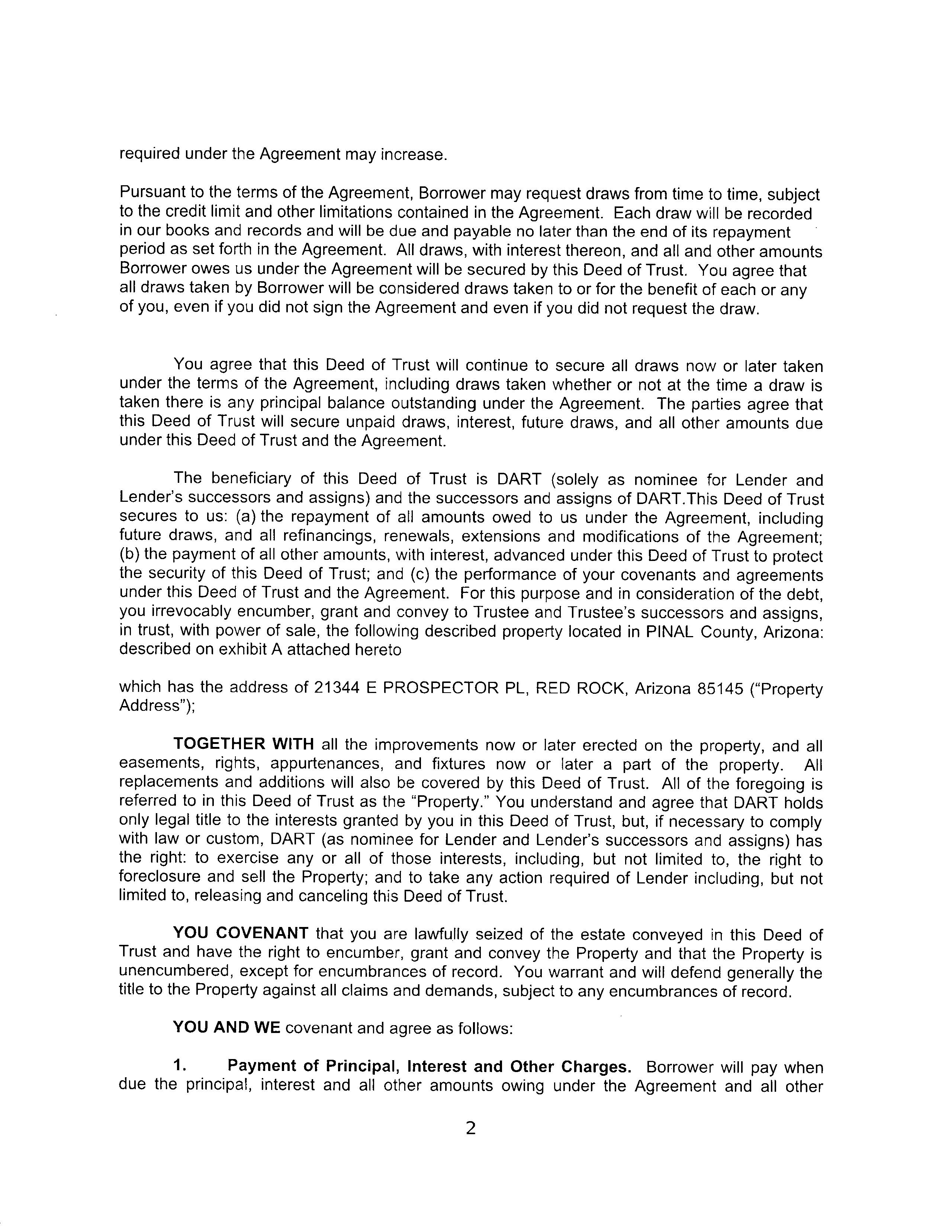 required under the Agreement may increase.

Pursuant to the terms of the Agreement, Borrower may request draws from time to time, subject to the credit limit and other limitations contained in the Agreement. Each draw will be recorded in our books and records and will be due and payable no later than the end of its repayment period as set forth in the Agreement. All draws, with interest thereon, and all and other amounts Borrower owes us under the Agreement will be secured by this Deed of Trust. You agree that all draws taken by Borrower will be considered draws taken to or for the benefit of each or any of you, even if you did not sign the Agreement and even if you did not request the draw.

You agree that this Deed of Trust will continue to secure all draws now or later taken under the terms of the Agreement, including draws taken whether or not at the time a draw is taken there is any principal balance outstanding under the Agreement. The parties agree that this Deed of Trust will secure unpaid draws, interest, future draws, and all other amounts due under this Deed of Trust and the Agreement.

The beneficiary of this Deed of Trust is DART (solely as nominee for Lender and Lender's successors and assigns) and the successors and assigns of DART.This Deed of Trust secures to us: (a) the repayment of all amounts owed to us under the Agreement, including future draws, and all refinancings, renewals, extensions and modifications of the Agreement; (b) the payment of all other amounts, with interest, advanced under this Deed of Trust to protect the security of this Deed of Trust; and (c) the performance of your covenants and agreements under this Deed of Trust and the Agreement. For this purpose and in consideration of the debt, you irrevocably encumber, grant and convey to Trustee and Trustee's successors and assigns, in trust, with power of sale, the following described property located in PINAL County, Arizona: described on exhibit A attached hereto

which has the address of 21344 E PROSPECTOR PL, RED ROCK, Arizona 85145 ("Property Address");

TOGETHER WITH all the improvements now or later erected on the property, and all easements, rights, appurtenances, and fixtures now or later a part of the property. All replacements and additions will also be covered by this Deed of Trust. All of the foregoing is referred to in this Deed of Trust as the "Property." You understand and agree that DART holds only legal title to the interests granted by you in this Deed of Trust, but, if necessary to comply with law or custom, DART (as nominee for Lender and Lender's successors and assigns) has the right: to exercise any or all of those interests, including, but not limited to, the right to foreclosure and sell the Property; and to take any action required of Lender including, but not limited to, releasing and canceling this Deed of Trust.

YOU COVENANT that you are lawfully seized of the estate conveyed in this Deed of Trust and have the right to encumber, grant and convey the Property and that the Property is unencumbered, except for encumbrances of record. You warrant and will defend generally the title to the Property against all claims and demands, subject to any encumbrances of record.

YOU AND WE covenant and agree as follows:

1. Payment of Principal, Interest and Other Charges. Borrower will pay when due the principal, interest and all other amounts owing under the Agreement and all other

2